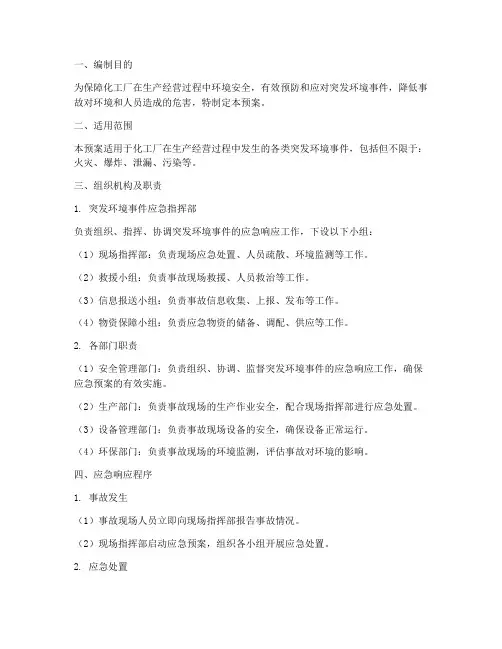 一、编制目的

为保障化工厂在生产经营过程中环境安全，有效预防和应对突发环境事件，降低事故对环境和人员造成的危害，特制定本预案。

二、适用范围

本预案适用于化工厂在生产经营过程中发生的各类突发环境事件，包括但不限于：火灾、爆炸、泄漏、污染等。

三、组织机构及职责

1. 突发环境事件应急指挥部

负责组织、指挥、协调突发环境事件的应急响应工作，下设以下小组：

（1）现场指挥部：负责现场应急处置、人员疏散、环境监测等工作。

（2）救援小组：负责事故现场救援、人员救治等工作。

（3）信息报送小组：负责事故信息收集、上报、发布等工作。

（4）物资保障小组：负责应急物资的储备、调配、供应等工作。

2. 各部门职责

（1）安全管理部门：负责组织、协调、监督突发环境事件的应急响应工作，确保应急预案的有效实施。

（2）生产部门：负责事故现场的生产作业安全，配合现场指挥部进行应急处置。

（3）设备管理部门：负责事故现场设备的安全，确保设备正常运行。

（4）环保部门：负责事故现场的环境监测，评估事故对环境的影响。

四、应急响应程序

1. 事故发生

（1）事故现场人员立即向现场指挥部报告事故情况。

（2）现场指挥部启动应急预案，组织各小组开展应急处置。

2. 应急处置